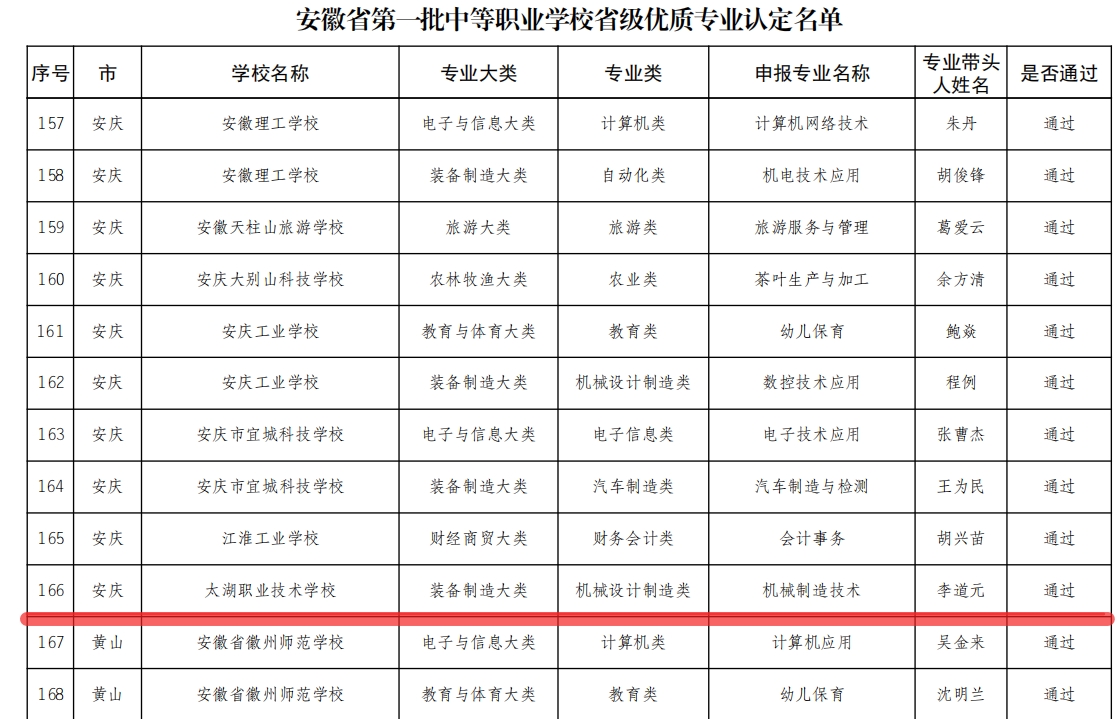 安徽省第一批中等职业学校省级优质专业认定名单

| 序号 | 市 | 学校名称 | 专业大类 | 专业类 | 申报专业名称 | 专业带头人姓名 | 是否通过 |
|---|---|---|---|---|---|---|---|
| 157 | 安庆 | 安徽理工学校 | 电子与信息大类 | 计算机类 | 计算机网络技术 | 朱丹 | 通过 |
| 158 | 安庆 | 安徽理工学校 | 装备制造大类 | 自动化类 | 机电技术应用 | 胡俊锋 | 通过 |
| 159 | 安庆 | 安徽天柱山旅游学校 | 旅游大类 | 旅游类 | 旅游服务与管理 | 葛爱云 | 通过 |
| 160 | 安庆 | 安庆大别山科技学校 | 农林牧渔大类 | 农业类 | 茶叶生产与加工 | 余方清 | 通过 |
| 161 | 安庆 | 安庆工业学校 | 教育与体育大类 | 教育类 | 幼儿保育 | 鲍焱 | 通过 |
| 162 | 安庆 | 安庆工业学校 | 装备制造大类 | 机械设计制造类 | 数控技术应用 | 程例 | 通过 |
| 163 | 安庆 | 安庆市宜城科技学校 | 电子与信息大类 | 电子信息类 | 电子技术应用 | 张曹杰 | 通过 |
| 164 | 安庆 | 安庆市宜城科技学校 | 装备制造大类 | 汽车制造类 | 汽车制造与检测 | 王为民 | 通过 |
| 165 | 安庆 | 江淮工业学校 | 财经商贸大类 | 财务会计类 | 会计事务 | 胡兴苗 | 通过 |
| 166 | 安庆 | 太湖职业技术学校 | 装备制造大类 | 机械设计制造类 | 机械制造技术 | 李道元 | 通过 |
| 167 | 黄山 | 安徽省徽州师范学校 | 电子与信息大类 | 计算机类 | 计算机应用 | 吴金来 | 通过 |
| 168 | 黄山 | 安徽省徽州师范学校 | 教育与体育大类 | 教育类 | 幼儿保育 | 沈明兰 | 通过 |